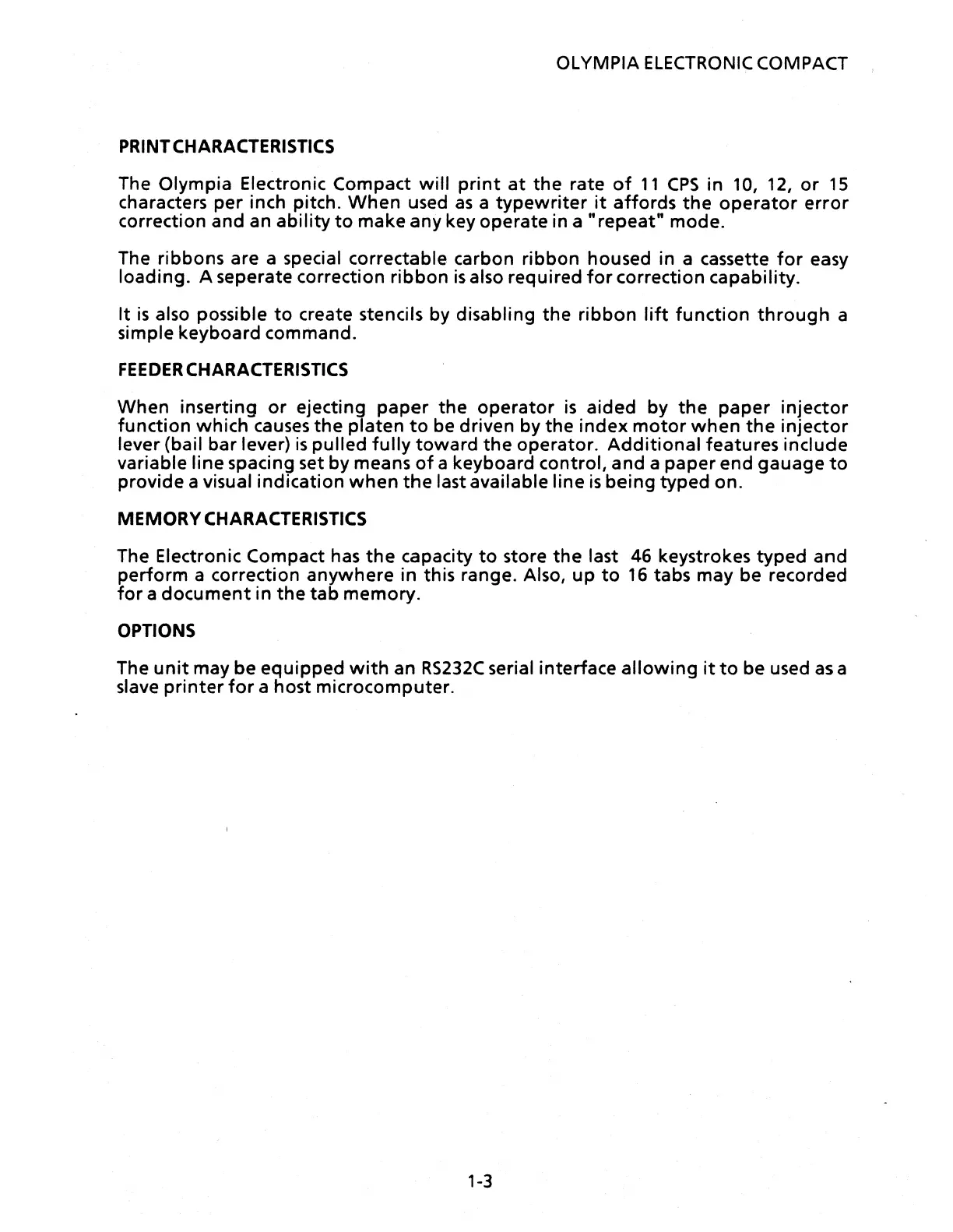 OLYMPIA ELECTRONIC COMPACT

PRINT CHARACTERISTICS

The Olympia Electronic Compact will print at the rate of 11 CPS in 10, 12, or 15 characters per inch pitch. When used as a typewriter it affords the operator error correction and an ability to make any key operate in a "repeat" mode.

The ribbons are a special correctable carbon ribbon housed in a cassette for easy loading. A seperate correction ribbon is also required for correction capability.

It is also possible to create stencils by disabling the ribbon lift function through a simple keyboard command.

FEEDER CHARACTERISTICS

When inserting or ejecting paper the operator is aided by the paper injector function which causes the platen to be driven by the index motor when the injector lever (bail bar lever) is pulled fully toward the operator. Additional features include variable line spacing set by means of a keyboard control, and a paper end gauage to provide a visual indication when the last available line is being typed on.

MEMORY CHARACTERISTICS

The Electronic Compact has the capacity to store the last 46 keystrokes typed and perform a correction anywhere in this range. Also, up to 16 tabs may be recorded for a document in the tab memory.

OPTIONS

The unit may be equipped with an RS232C serial interface allowing it to be used as a slave printer for a host microcomputer.

1-3